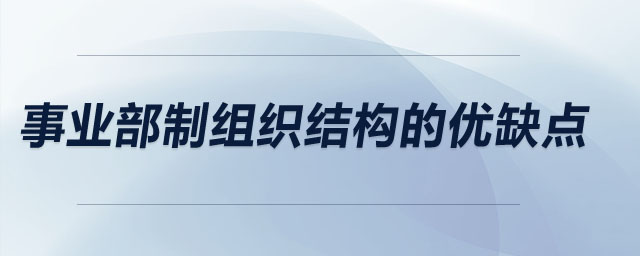 事业部制组织结构的优缺点